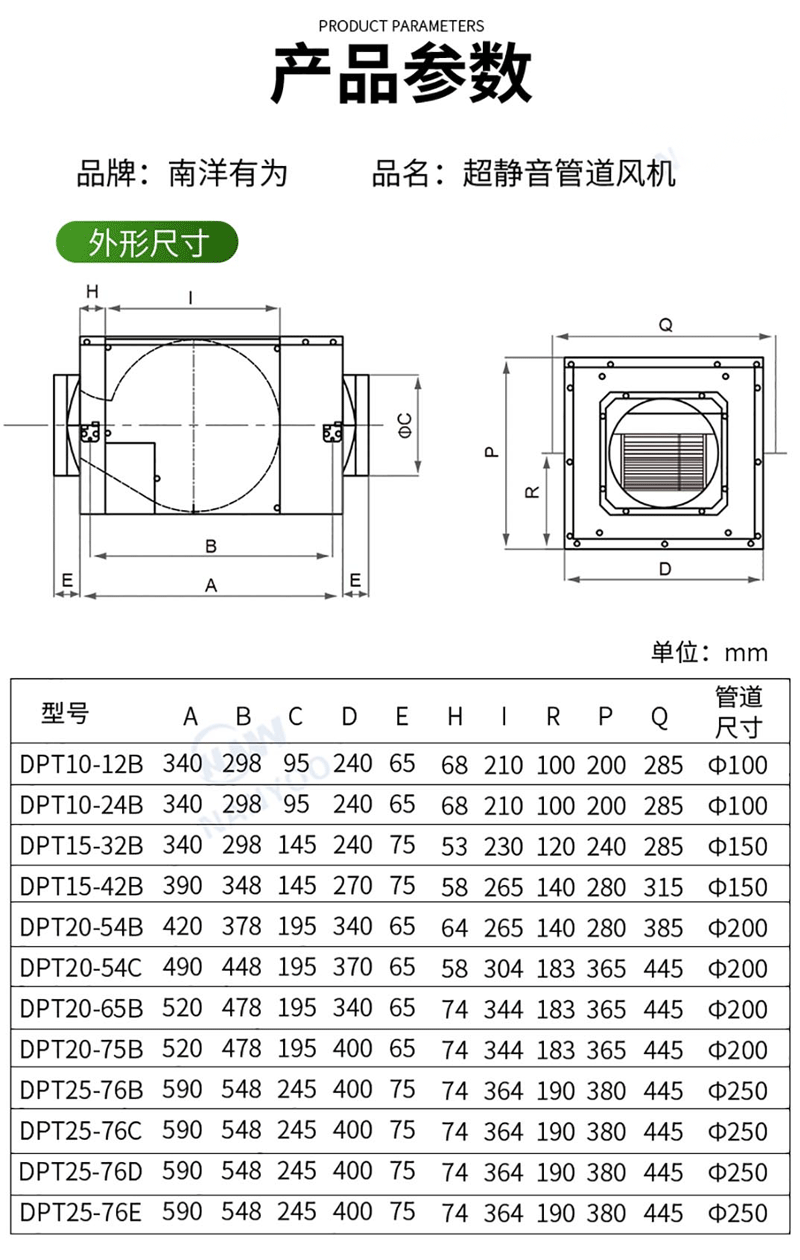 PRODUCT PARAMETERS

产品参数

品牌：南洋有为　　品名：超静音管道风机

外形尺寸

H　I　ΦC　B　E　A　E

Q　P　R　D

单位：mm

| 型号 | A | B | C | D | E | H | I | R | P | Q | 管道尺寸 |
|---|---|---|---|---|---|---|---|---|---|---|---|
| DPT10-12B | 340 | 298 | 95 | 240 | 65 | 68 | 210 | 100 | 200 | 285 | Φ100 |
| DPT10-24B | 340 | 298 | 95 | 240 | 65 | 68 | 210 | 100 | 200 | 285 | Φ100 |
| DPT15-32B | 340 | 298 | 145 | 240 | 75 | 53 | 230 | 120 | 240 | 285 | Φ150 |
| DPT15-42B | 390 | 348 | 145 | 270 | 75 | 58 | 265 | 140 | 280 | 315 | Φ150 |
| DPT20-54B | 420 | 378 | 195 | 340 | 65 | 64 | 265 | 140 | 280 | 385 | Φ200 |
| DPT20-54C | 490 | 448 | 195 | 370 | 65 | 58 | 304 | 183 | 365 | 445 | Φ200 |
| DPT20-65B | 520 | 478 | 195 | 340 | 65 | 74 | 344 | 183 | 365 | 445 | Φ200 |
| DPT20-75B | 520 | 478 | 195 | 400 | 65 | 74 | 344 | 183 | 365 | 445 | Φ200 |
| DPT25-76B | 590 | 548 | 245 | 400 | 75 | 74 | 364 | 190 | 380 | 445 | Φ250 |
| DPT25-76C | 590 | 548 | 245 | 400 | 75 | 74 | 364 | 190 | 380 | 445 | Φ250 |
| DPT25-76D | 590 | 548 | 245 | 400 | 75 | 74 | 364 | 190 | 380 | 445 | Φ250 |
| DPT25-76E | 590 | 548 | 245 | 400 | 75 | 74 | 364 | 190 | 380 | 445 | Φ250 |